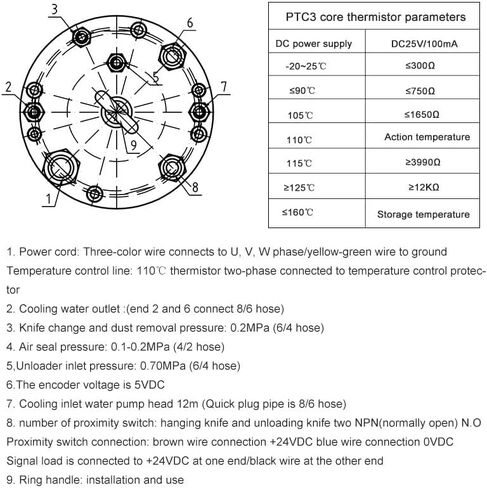 3
6
2
5
7
9
1
8

| PTC3 core thermistor parameters | |
|---|---|
| DC power supply | DC25V/100mA |
| -20~25℃ | ≤300Ω |
| ≤90℃ | ≤750Ω |
| 105℃ | ≤1650Ω |
| 110℃ | Action temperature |
| 115℃ | ≥3990Ω |
| ≥125℃ | ≥12KΩ |
| ≤160℃ | Storage temperature |

1. Power cord: Three-color wire connects to U, V, W phase/yellow-green wire to ground
Temperature control line: 110℃ thermistor two-phase connected to temperature control protector
2. Cooling water outlet :(end 2 and 6 connect 8/6 hose)
3. Knife change and dust removal pressure: 0.2MPa (6/4 hose)
4. Air seal pressure: 0.1-0.2MPa (4/2 hose)
5,Unloader inlet pressure: 0.70MPa (6/4 hose)
6.The encoder voltage is 5VDC
7. Cooling inlet water pump head 12m (Quick plug pipe is 8/6 hose)
8. number of proximity switch: hanging knife and unloading knife two NPN(normally open) N.O
Proximity switch connection: brown wire connection +24VDC blue wire connection 0VDC
Signal load is connected to +24VDC at one end/black wire at the other end
9. Ring handle: installation and use